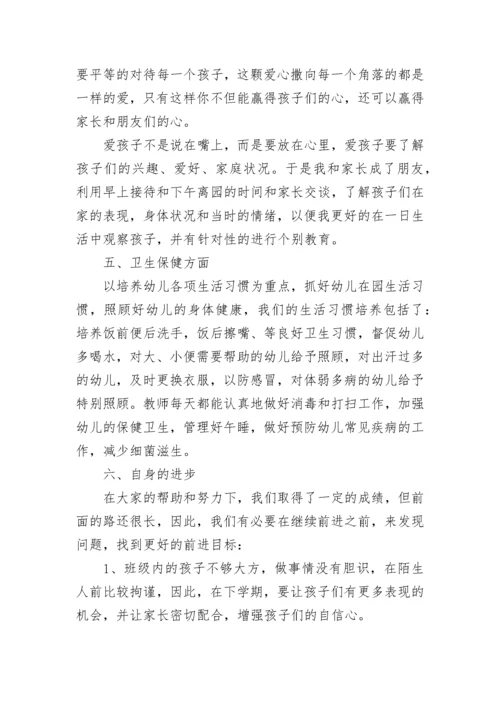 要平等的对待每一个孩子，这颗爱心撒向每一个角落的都是一样的爱，只有这样你不但能赢得孩子们的心，还可以赢得家长和朋友们的心。

爱孩子不是说在嘴上，而是要放在心里，爱孩子要了解孩子们的兴趣、爱好、家庭状况。于是我和家长成了朋友，利用早上接待和下午离园的时间和家长交谈，了解孩子们在家的表现，身体状况和当时的情绪，以便我更好的在一日生活中观察孩子，并有针对性的进行个别教育。

五、卫生保健方面

以培养幼儿各项生活习惯为重点，抓好幼儿在园生活习惯，照顾好幼儿的身体健康，我们的生活习惯培养包括了：培养饭前便后洗手，饭后擦嘴、等良好卫生习惯，督促幼儿多喝水，对大、小便需要帮助的幼儿给予照顾，对出汗过多的幼儿，及时更换衣服，以防感冒，对体弱多病的幼儿给予特别照顾。教师每天都能认真地做好消毒和打扫工作，加强幼儿的保健卫生，管理好午睡，做好预防幼儿常见疾病的工作，减少细菌滋生。

六、自身的进步

在大家的帮助和努力下，我们取得了一定的成绩，但前面的路还很长，因此，我们有必要在继续前进之前，来发现问题，找到更好的前进目标：

1、班级内的孩子不够大方，做事情没有胆识，在陌生人前比较拘谨，因此，在下学期，要让孩子们有更多表现的机会，并让家长密切配合，增强孩子们的自信心。